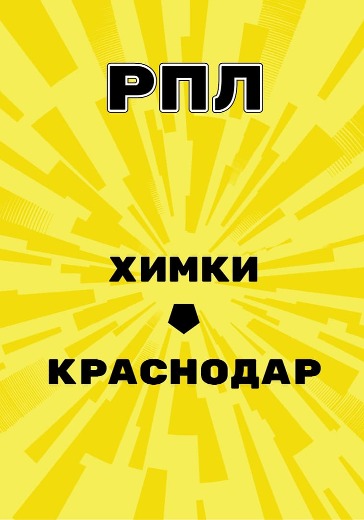 РПЛ

ХИМКИ

КРАСНОДАР